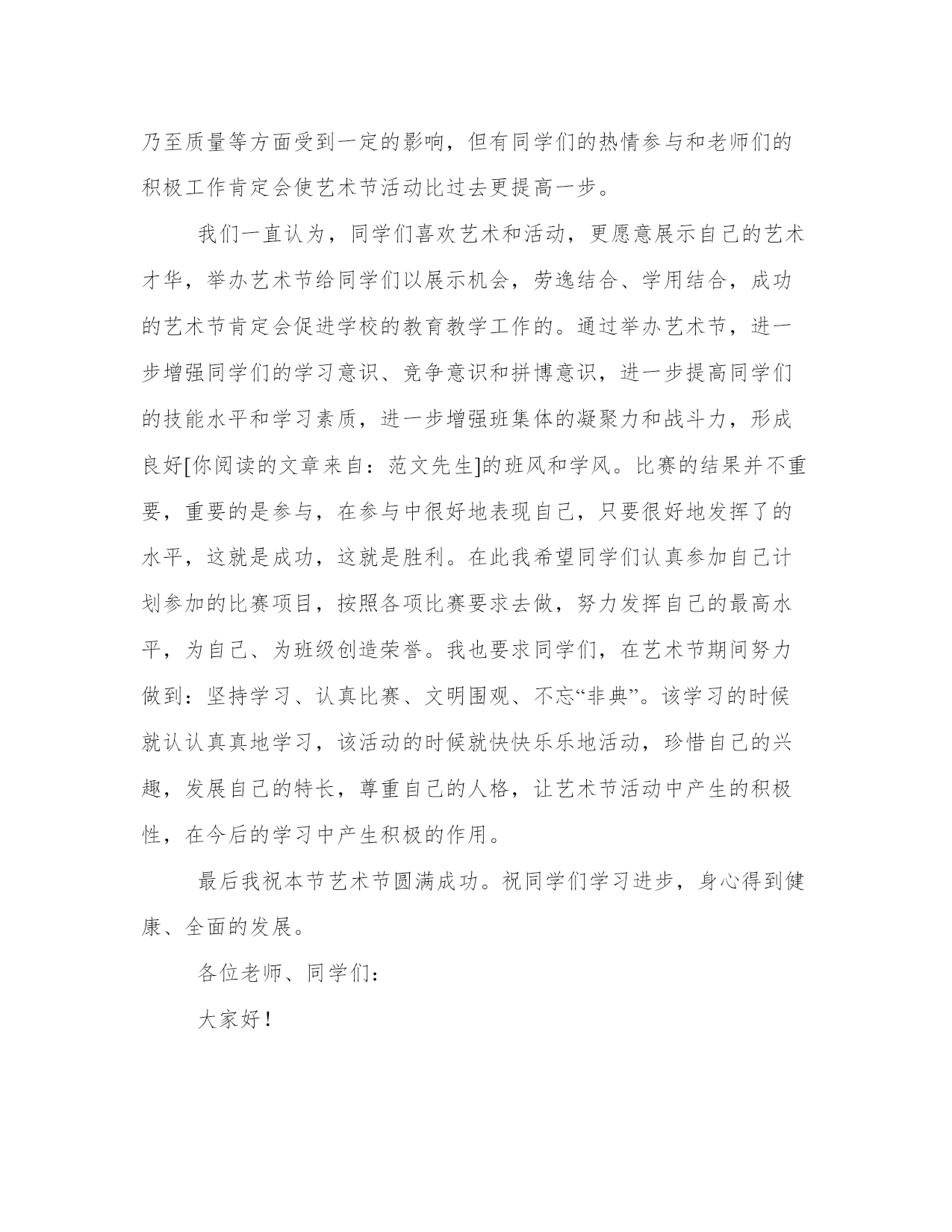 乃至质量等方面受到一定的影响，但有同学们的热情参与和老师们的积极工作肯定会使艺术节活动比过去更提高一步。

我们一直认为，同学们喜欢艺术和活动，更愿意展示自己的艺术才华，举办艺术节给同学们以展示机会，劳逸结合、学用结合，成功的艺术节肯定会促进学校的教育教学工作的。通过举办艺术节，进一步增强同学们的学习意识、竞争意识和拼博意识，进一步提高同学们的技能水平和学习素质，进一步增强班集体的凝聚力和战斗力，形成良好[你阅读的文章来自：范文先生]的班风和学风。比赛的结果并不重要，重要的是参与，在参与中很好地表现自己，只要很好地发挥了的水平，这就是成功，这就是胜利。在此我希望同学们认真参加自己计划参加的比赛项目，按照各项比赛要求去做，努力发挥自己的最高水平，为自己、为班级创造荣誉。我也要求同学们，在艺术节期间努力做到：坚持学习、认真比赛、文明围观、不忘“非典”。该学习的时候就认认真真地学习，该活动的时候就快快乐乐地活动，珍惜自己的兴趣，发展自己的特长，尊重自己的人格，让艺术节活动中产生的积极性，在今后的学习中产生积极的作用。

最后我祝本节艺术节圆满成功。祝同学们学习进步，身心得到健康、全面的发展。

各位老师、同学们：

大家好！